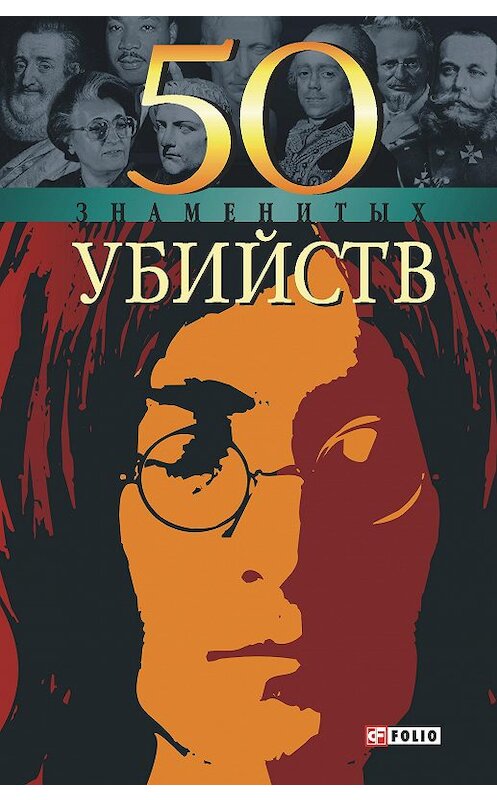 50
ЗНАМЕНИТЫХ
УБИЙСТВ

FOLIO